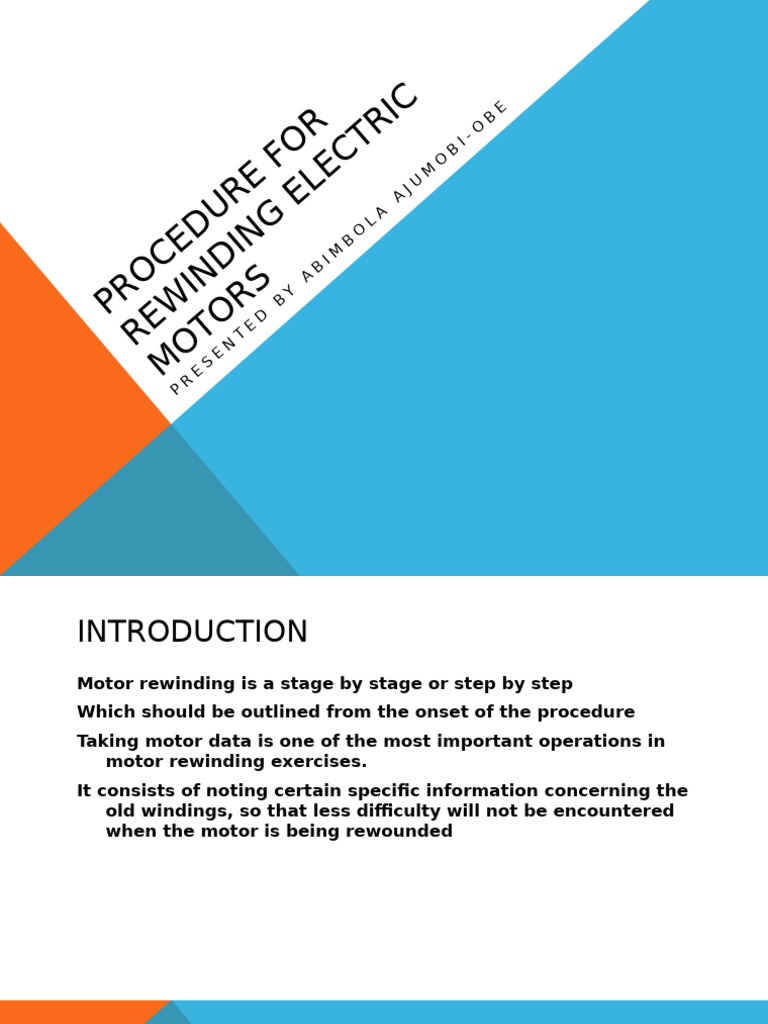 PROCEDURE FOR REWINDING ELECTRIC MOTORS

PRESENTED BY ABIMBOLA AJUMOBI-OBE

INTRODUCTION

Motor rewinding is a stage by stage or step by step

Which should be outlined from the onset of the procedure

Taking motor data is one of the most important operations in motor rewinding exercises.

It consists of noting certain specific information concerning the old windings, so that less difficulty will not be encountered when the motor is being rewounded